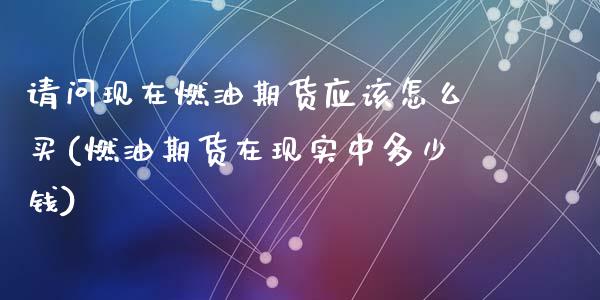 请问现在燃油期货应该怎么买(燃油期货在现实中多少钱)